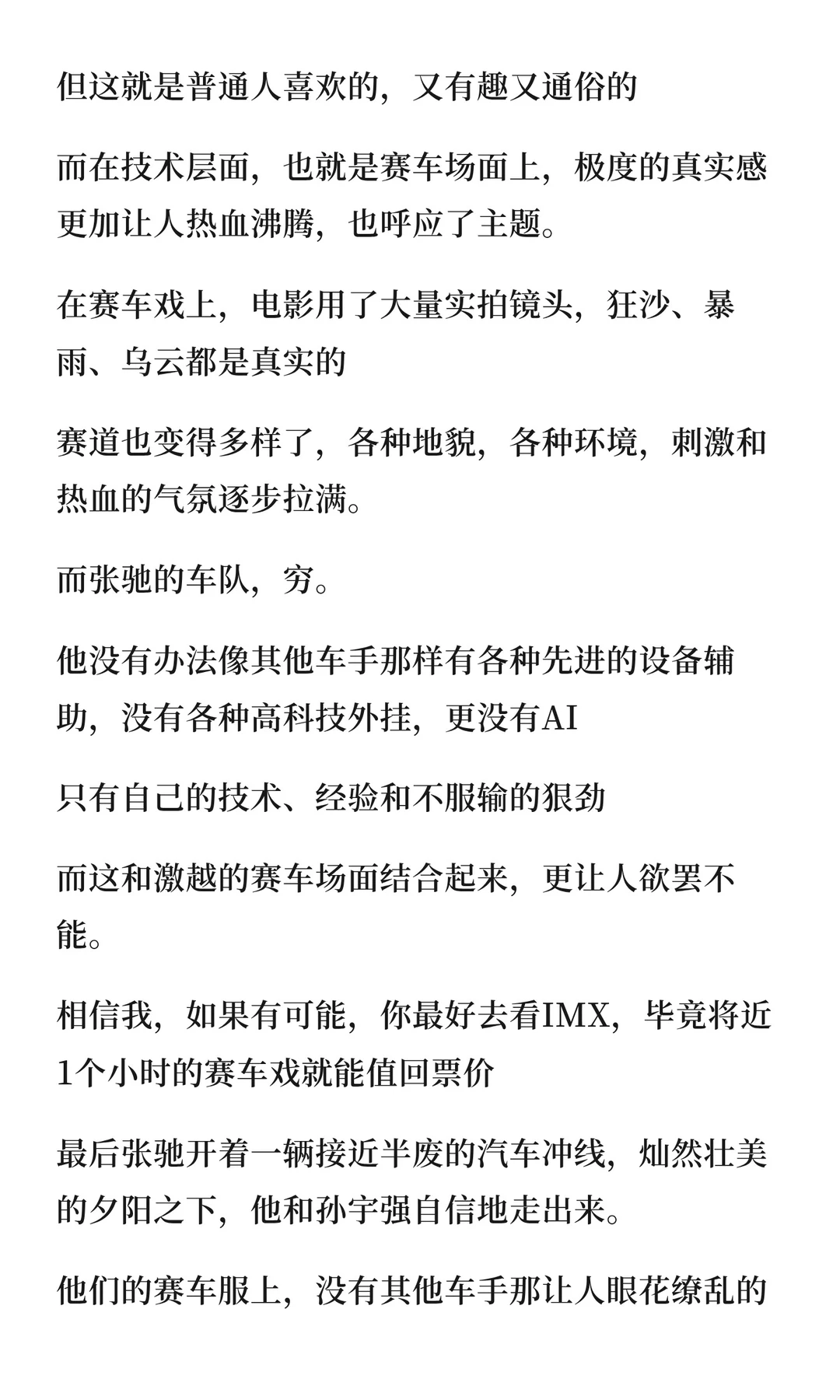 但这就是普通人喜欢的，又有趣又通俗的

而在技术层面，也就是赛车场面上，极度的真实感更加让人热血沸腾，也呼应了主题。

在赛车戏上，电影用了大量实拍镜头，狂沙、暴雨、乌云都是真实的

赛道也变得多样了，各种地貌，各种环境，刺激和热血的气氛逐步拉满。

而张驰的车队，穷。

他没有办法像其他车手那样有各种先进的设备辅助，没有各种高科技外挂，更没有AI

只有自己的技术、经验和不服输的狠劲

而这和激越的赛车场面结合起来，更让人欲罢不能。

相信我，如果有可能，你最好去看IMX，毕竟将近1个小时的赛车戏就能值回票价

最后张驰开着一辆接近半废的汽车冲线，灿然壮美的夕阳之下，他和孙宇强自信地走出来。

他们的赛车服上，没有其他车手那让人眼花缭乱的